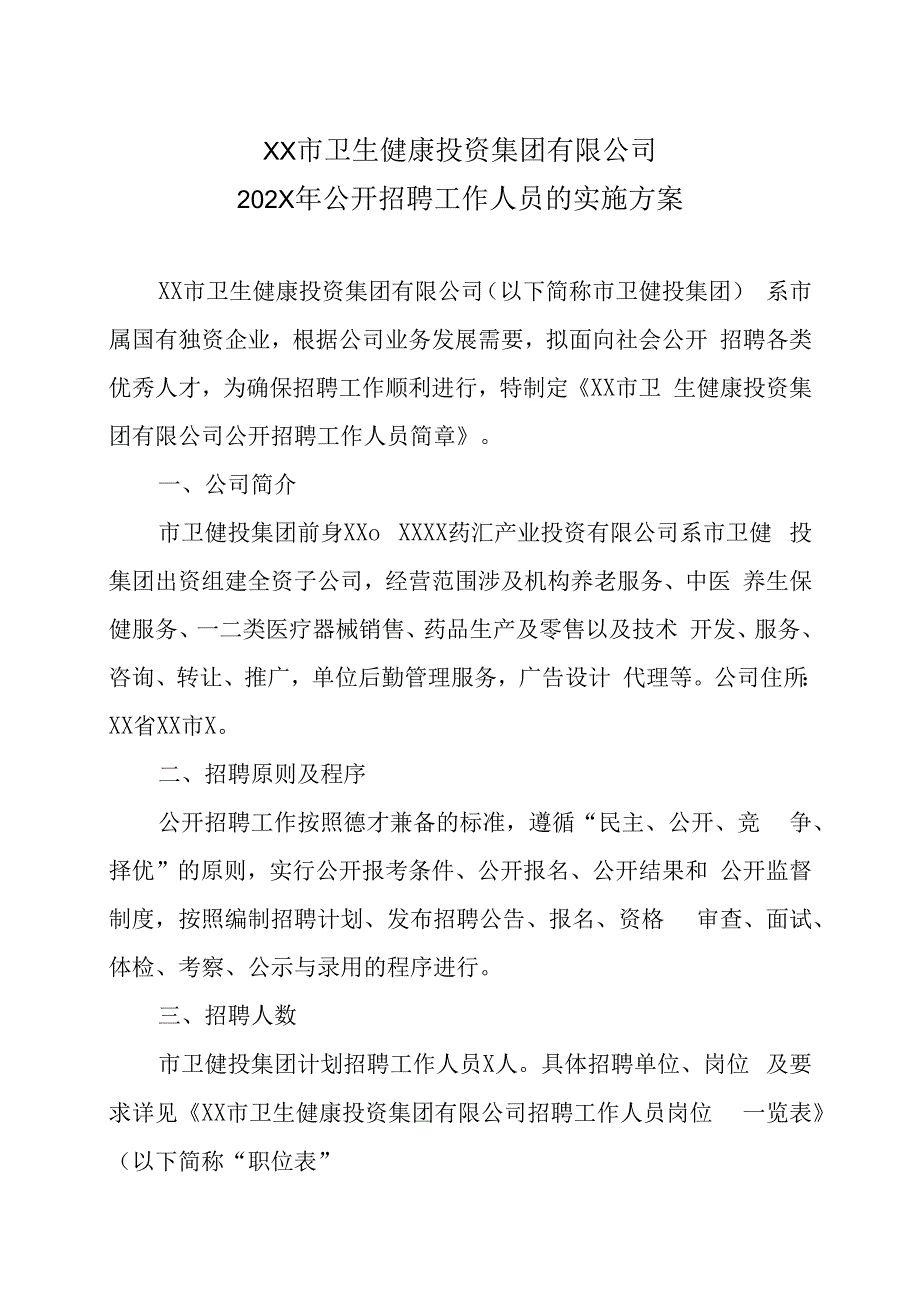 XX市卫生健康投资集团有限公司
202X年公开招聘工作人员的实施方案

XX市卫生健康投资集团有限公司（以下简称市卫健投集团） 系市属国有独资企业，根据公司业务发展需要，拟面向社会公开 招聘各类优秀人才，为确保招聘工作顺利进行，特制定《XX市卫 生健康投资集团有限公司公开招聘工作人员简章》。

一、公司简介

市卫健投集团前身XXo XXXX药汇产业投资有限公司系市卫健 投集团出资组建全资子公司，经营范围涉及机构养老服务、中医 养生保健服务、一二类医疗器械销售、药品生产及零售以及技术 开发、服务、咨询、转让、推广，单位后勤管理服务，广告设计 代理等。公司住所:XX省XX市X。

二、招聘原则及程序

公开招聘工作按照德才兼备的标准，遵循“民主、公开、竞 争、择优”的原则，实行公开报考条件、公开报名、公开结果和 公开监督制度，按照编制招聘计划、发布招聘公告、报名、资格 审查、面试、体检、考察、公示与录用的程序进行。

三、招聘人数

市卫健投集团计划招聘工作人员X人。具体招聘单位、岗位 及要求详见《XX市卫生健康投资集团有限公司招聘工作人员岗位 一览表》（以下简称“职位表”